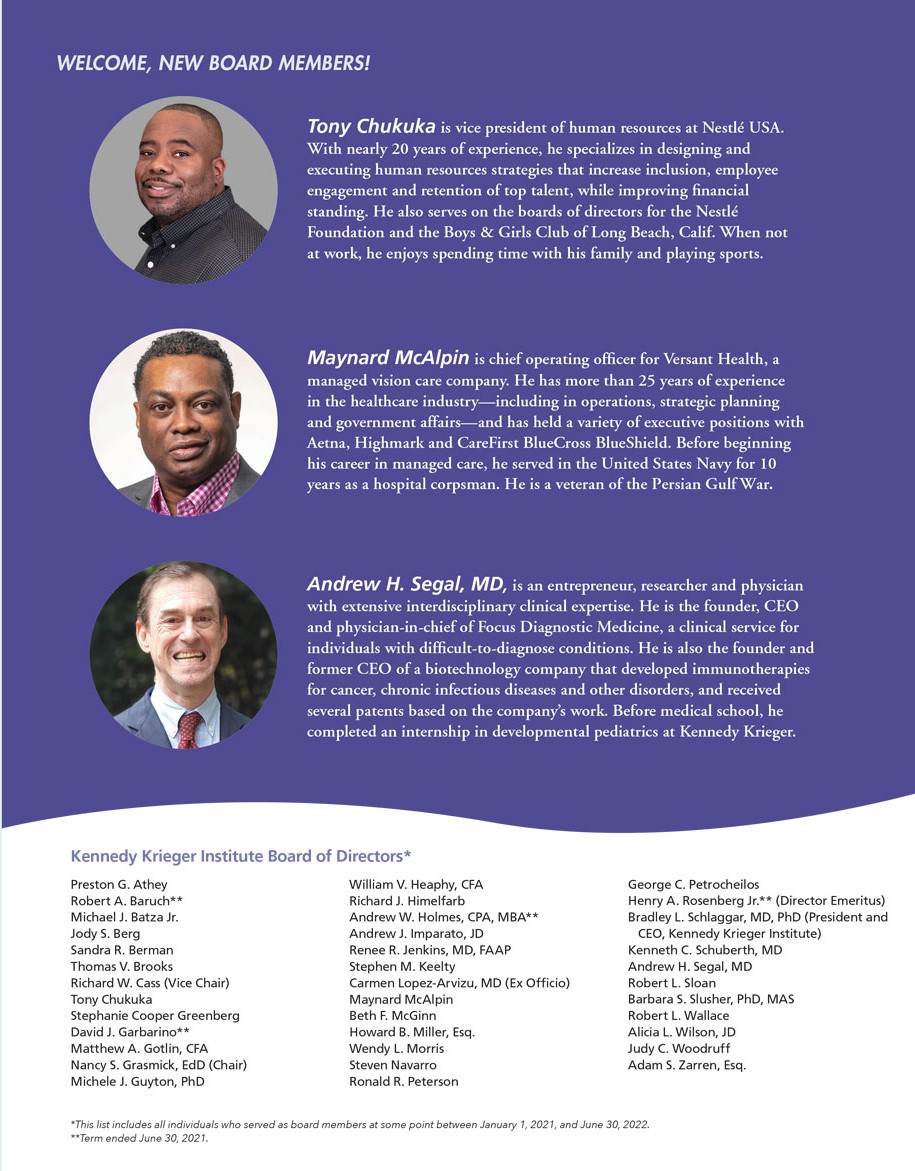 WELCOME, NEW BOARD MEMBERS!

Tony Chukuka is vice president of human resources at Nestlé USA. With nearly 20 years of experience, he specializes in designing and executing human resources strategies that increase inclusion, employee engagement and retention of top talent, while improving financial standing. He also serves on the boards of directors for the Nestlé Foundation and the Boys & Girls Club of Long Beach, Calif. When not at work, he enjoys spending time with his family and playing sports.

Maynard McAlpin is chief operating officer for Versant Health, a managed vision care company. He has more than 25 years of experience in the healthcare industry—including in operations, strategic planning and government affairs—and has held a variety of executive positions with Aetna, Highmark and CareFirst BlueCross BlueShield. Before beginning his career in managed care, he served in the United States Navy for 10 years as a hospital corpsman. He is a veteran of the Persian Gulf War.

Andrew H. Segal, MD, is an entrepreneur, researcher and physician with extensive interdisciplinary clinical expertise. He is the founder, CEO and physician-in-chief of Focus Diagnostic Medicine, a clinical service for individuals with difficult-to-diagnose conditions. He is also the founder and former CEO of a biotechnology company that developed immunotherapies for cancer, chronic infectious diseases and other disorders, and received several patents based on the company's work. Before medical school, he completed an internship in developmental pediatrics at Kennedy Krieger.

Kennedy Krieger Institute Board of Directors*

Preston G. Athey
Robert A. Baruch**
Michael J. Batza Jr.
Jody S. Berg
Sandra R. Berman
Thomas V. Brooks
Richard W. Cass (Vice Chair)
Tony Chukuka
Stephanie Cooper Greenberg
David J. Garbarino**
Matthew A. Gotlin, CFA
Nancy S. Grasmick, EdD (Chair)
Michele J. Guyton, PhD

William V. Heaphy, CFA
Richard J. Himelfarb
Andrew W. Holmes, CPA, MBA**
Andrew J. Imparato, JD
Renee R. Jenkins, MD, FAAP
Stephen M. Keelty
Carmen Lopez-Arvizu, MD (Ex Officio)
Maynard McAlpin
Beth F. McGinn
Howard B. Miller, Esq.
Wendy L. Morris
Steven Navarro
Ronald R. Peterson

George C. Petrocheilos
Henry A. Rosenberg Jr.** (Director Emeritus)
Bradley L. Schlaggar, MD, PhD (President and CEO, Kennedy Krieger Institute)
Kenneth C. Schuberth, MD
Andrew H. Segal, MD
Robert L. Sloan
Barbara S. Slusher, PhD, MAS
Robert L. Wallace
Alicia L. Wilson, JD
Judy C. Woodruff
Adam S. Zarren, Esq.

*This list includes all individuals who served as board members at some point between January 1, 2021, and June 30, 2022.
**Term ended June 30, 2021.